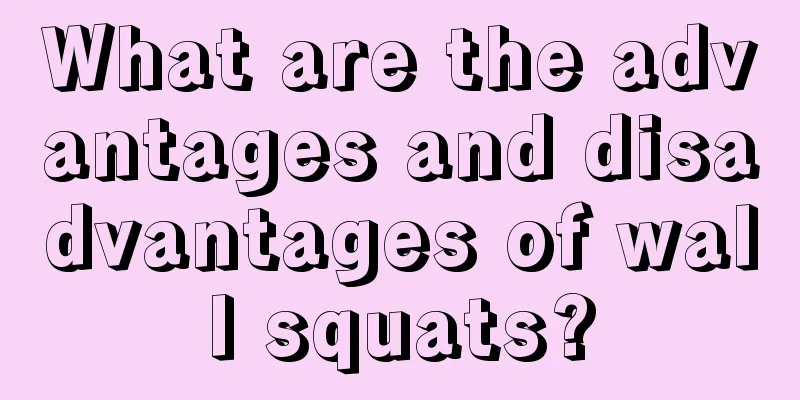 What are the advantages and disadvantages of wall squats?